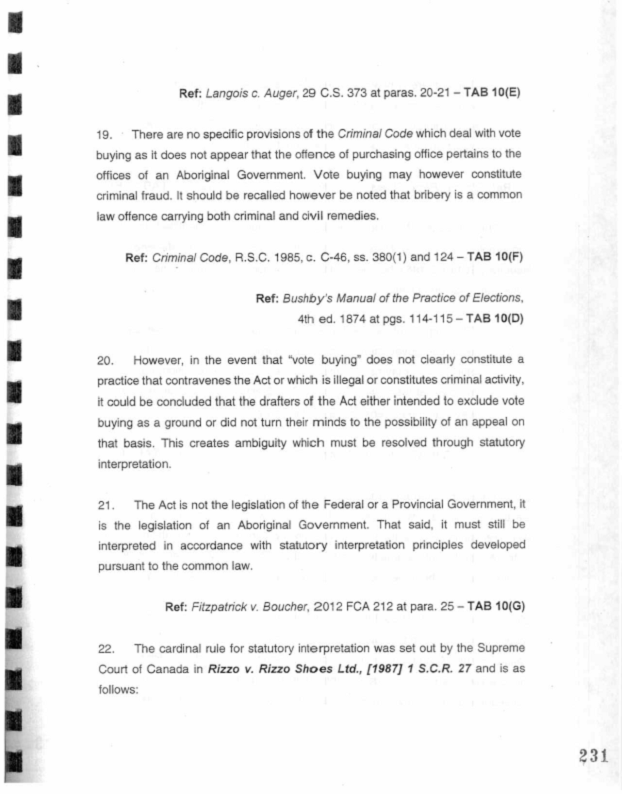 Ref: Langois c. Auger, 29 C.S. 373 at paras. 20-21 – TAB 10(E)

19. There are no specific provisions of the Criminal Code which deal with vote buying as it does not appear that the offence of purchasing office pertains to the offices of an Aboriginal Government. Vote buying may however constitute criminal fraud. It should be recalled however be noted that bribery is a common law offence carrying both criminal and civil remedies.

Ref: Criminal Code, R.S.C. 1985, c. C-46, ss. 380(1) and 124 – TAB 10(F)

Ref: Bushby's Manual of the Practice of Elections, 4th ed. 1874 at pgs. 114-115 – TAB 10(D)

20. However, in the event that "vote buying" does not clearly constitute a practice that contravenes the Act or which is illegal or constitutes criminal activity, it could be concluded that the drafters of the Act either intended to exclude vote buying as a ground or did not turn their minds to the possibility of an appeal on that basis. This creates ambiguity which must be resolved through statutory interpretation.

21. The Act is not the legislation of the Federal or a Provincial Government, it is the legislation of an Aboriginal Government. That said, it must still be interpreted in accordance with statutory interpretation principles developed pursuant to the common law.

Ref: Fitzpatrick v. Boucher, 2012 FCA 212 at para. 25 – TAB 10(G)

22. The cardinal rule for statutory interpretation was set out by the Supreme Court of Canada in Rizzo v. Rizzo Shoes Ltd., [1987] 1 S.C.R. 27 and is as follows:

231